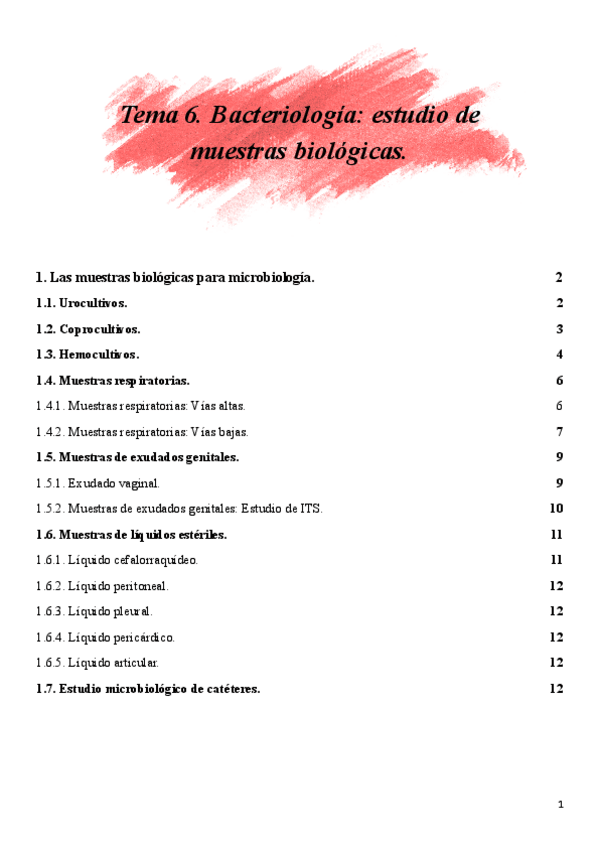 Tema 6. Bacteriología: estudio de muestras biológicas.

1. Las muestras biológicas para microbiología. 2

1.1. Urocultivos. 2

1.2. Coprocultivos. 3

1.3. Hemocultivos. 4

1.4. Muestras respiratorias. 6

1.4.1. Muestras respiratorias: Vías altas. 6

1.4.2. Muestras respiratorias: Vías bajas. 7

1.5. Muestras de exudados genitales. 9

1.5.1. Exudado vaginal. 9

1.5.2. Muestras de exudados genitales: Estudio de ITS. 10

1.6. Muestras de líquidos estériles. 11

1.6.1. Líquido cefalorraquídeo. 11

1.6.2. Líquido peritoneal. 12

1.6.3. Líquido pleural. 12

1.6.4. Líquido pericárdico. 12

1.6.5. Líquido articular. 12

1.7. Estudio microbiológico de catéteres. 12

1